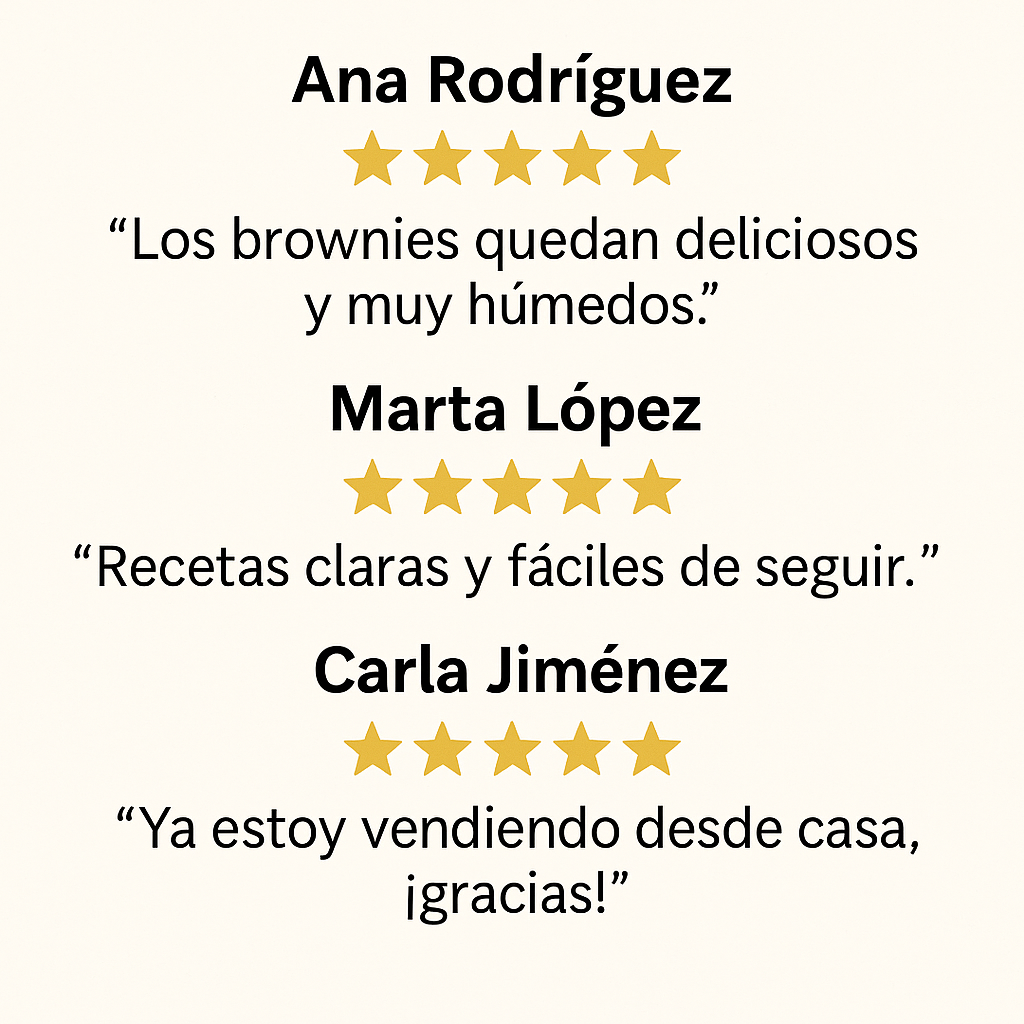 Ana Rodríguez

"Los brownies quedan deliciosos y muy húmedos."

Marta López

"Recetas claras y fáciles de seguir."

Carla Jiménez

"Ya estoy vendiendo desde casa, ¡gracias!"